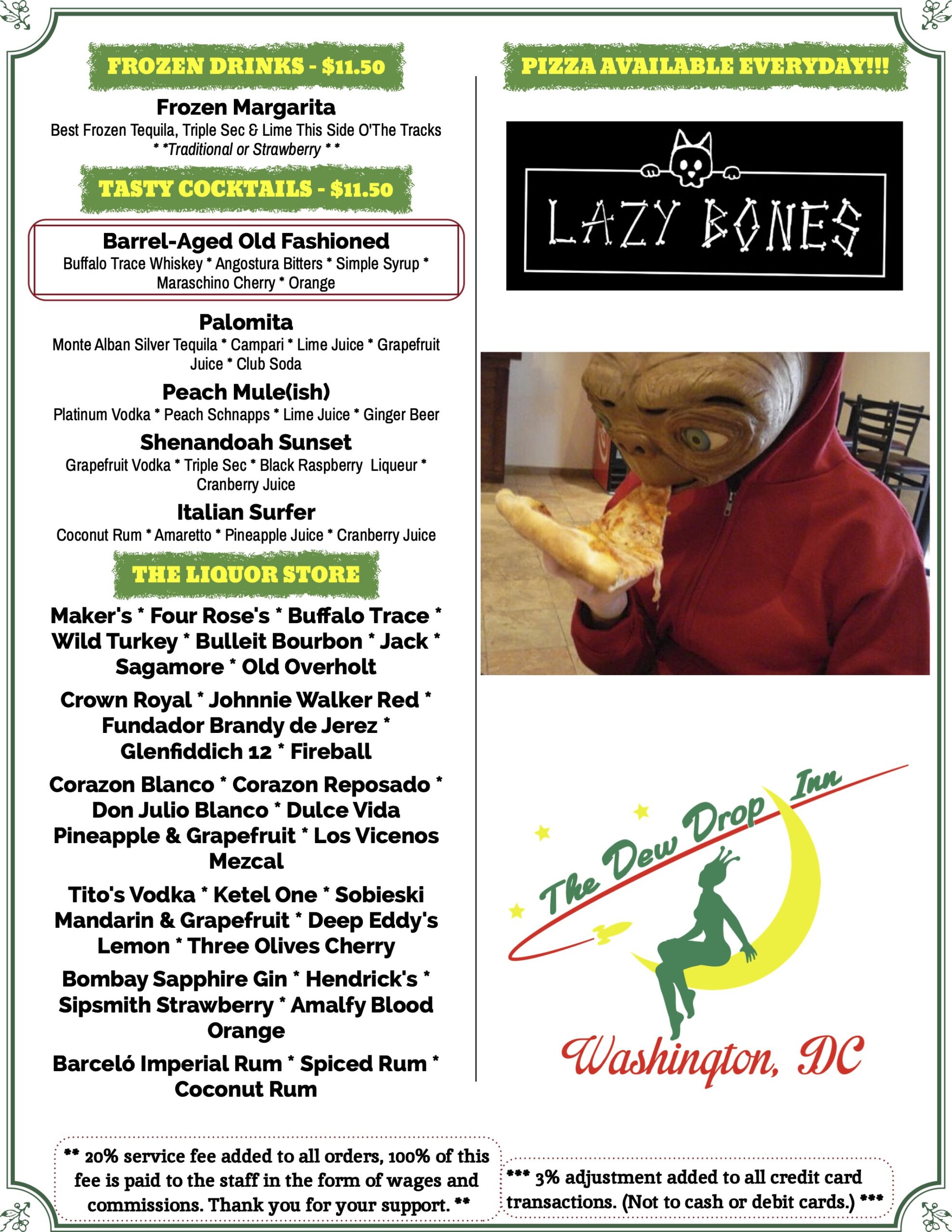 FROZEN DRINKS - $11.50

Frozen Margarita
Best Frozen Tequila, Triple Sec & Lime This Side O'The Tracks
* *Traditional or Strawberry * *

TASTY COCKTAILS - $11.50

Barrel-Aged Old Fashioned
Buffalo Trace Whiskey * Angostura Bitters * Simple Syrup * Maraschino Cherry * Orange

Palomita
Monte Alban Silver Tequila * Campari * Lime Juice * Grapefruit Juice * Club Soda

Peach Mule(ish)
Platinum Vodka * Peach Schnapps * Lime Juice * Ginger Beer

Shenandoah Sunset
Grapefruit Vodka * Triple Sec * Black Raspberry Liqueur * Cranberry Juice

Italian Surfer
Coconut Rum * Amaretto * Pineapple Juice * Cranberry Juice

THE LIQUOR STORE

Maker's * Four Rose's * Buffalo Trace * Wild Turkey * Bulleit Bourbon * Jack * Sagamore * Old Overholt

Crown Royal * Johnnie Walker Red * Fundador Brandy de Jerez * Glenfiddich 12 * Fireball

Corazon Blanco * Corazon Reposado * Don Julio Blanco * Dulce Vida Pineapple & Grapefruit * Los Vicenos Mezcal

Tito's Vodka * Ketel One * Sobieski Mandarin & Grapefruit * Deep Eddy's Lemon * Three Olives Cherry

Bombay Sapphire Gin * Hendrick's * Sipsmith Strawberry * Amalfy Blood Orange

Barceló Imperial Rum * Spiced Rum * Coconut Rum

PIZZA AVAILABLE EVERYDAY!!!

LAZY BONES

The Dew Drop Inn
Washington, DC

** 20% service fee added to all orders, 100% of this fee is paid to the staff in the form of wages and commissions. Thank you for your support. **

*** 3% adjustment added to all credit card transactions. (Not to cash or debit cards.) ***